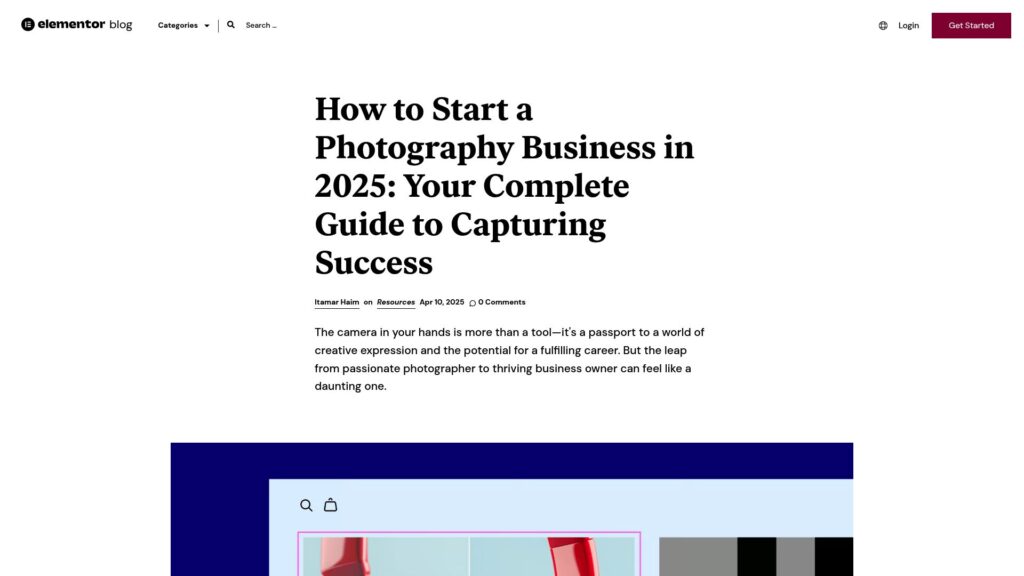 elementor blog

Categories

Search ...

Login

Get Started

How to Start a Photography Business in 2025: Your Complete Guide to Capturing Success

Itamar Haim on Resources Apr 10, 2025 0 Comments

The camera in your hands is more than a tool—it's a passport to a world of creative expression and the potential for a fulfilling career. But the leap from passionate photographer to thriving business owner can feel like a daunting one.